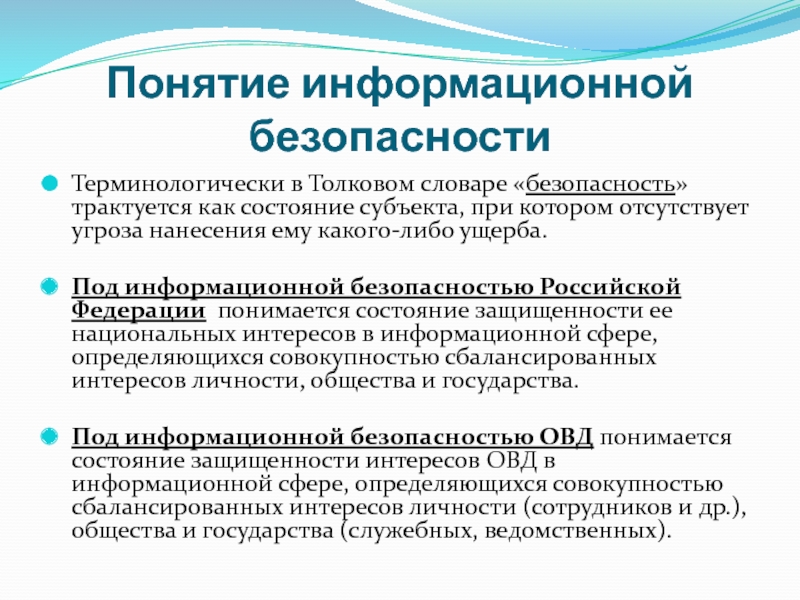 Понятие информационной безопасности

Терминологически в Толковом словаре «безопасность» трактуется как состояние субъекта, при котором отсутствует угроза нанесения ему какого-либо ущерба.

Под информационной безопасностью Российской Федерации понимается состояние защищенности ее национальных интересов в информационной сфере, определяющихся совокупностью сбалансированных интересов личности, общества и государства.

Под информационной безопасностью ОВД понимается состояние защищенности интересов ОВД в информационной сфере, определяющихся совокупностью сбалансированных интересов личности (сотрудников и др.), общества и государства (служебных, ведомственных).